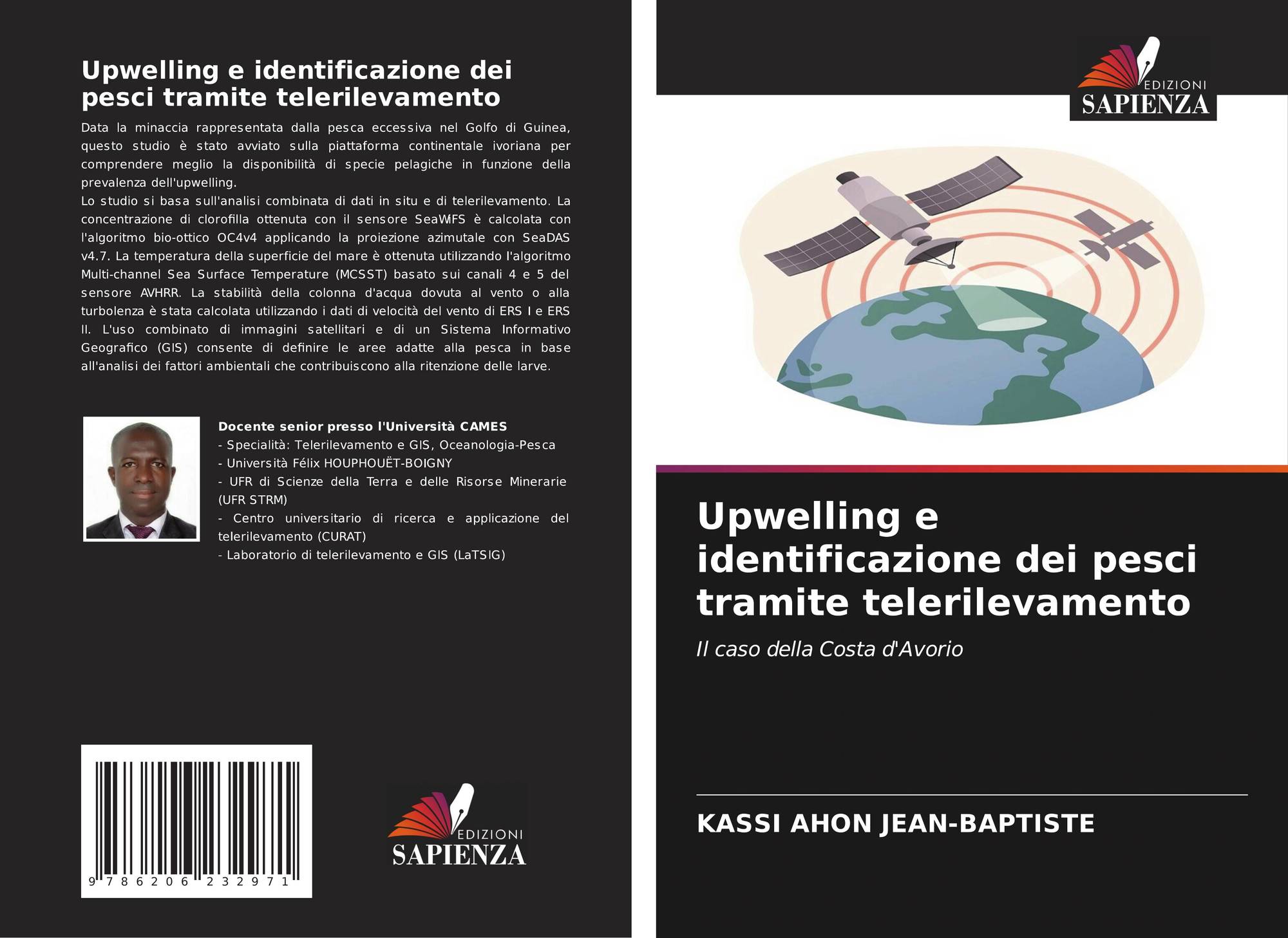 Upwelling e identificazione dei pesci tramite telerilevamento

Data la minaccia rappresentata dalla pesca eccessiva nel Golfo di Guinea, questo studio è stato avviato sulla piattaforma continentale ivoriana per comprendere meglio la disponibilità di specie pelagiche in funzione della prevalenza dell'upwelling.
Lo studio si basa sull'analisi combinata di dati in situ e di telerilevamento. La concentrazione di clorofilla ottenuta con il sensore SeaWiFS è calcolata con l'algoritmo bio-ottico OC4v4 applicando la proiezione azimutale con SeaDAS v4.7. La temperatura della superficie del mare è ottenuta utilizzando l'algoritmo Multi-channel Sea Surface Temperature (MCSST) basato sui canali 4 e 5 del sensore AVHRR. La stabilità della colonna d'acqua dovuta al vento o alla turbolenza è stata calcolata utilizzando i dati di velocità del vento di ERS I e ERS II. L'uso combinato di immagini satellitari e di un Sistema Informativo Geografico (GIS) consente di definire le aree adatte alla pesca in base all'analisi dei fattori ambientali che contribuiscono alla ritenzione delle larve.

Docente senior presso l'Università CAMES
- Specialità: Telerilevamento e GIS, Oceanologia-Pesca
- Università Félix HOUPHOUËT-BOIGNY
- UFR di Scienze della Terra e delle Risorse Minerarie (UFR STRM)
- Centro universitario di ricerca e applicazione del telerilevamento (CURAT)
- Laboratorio di telerilevamento e GIS (LaTSIG)

9 786206 232971

EDIZIONI
SAPIENZA

EDIZIONI
SAPIENZA

Upwelling e identificazione dei pesci tramite telerilevamento

Il caso della Costa d'Avorio

KASSI AHON JEAN-BAPTISTE